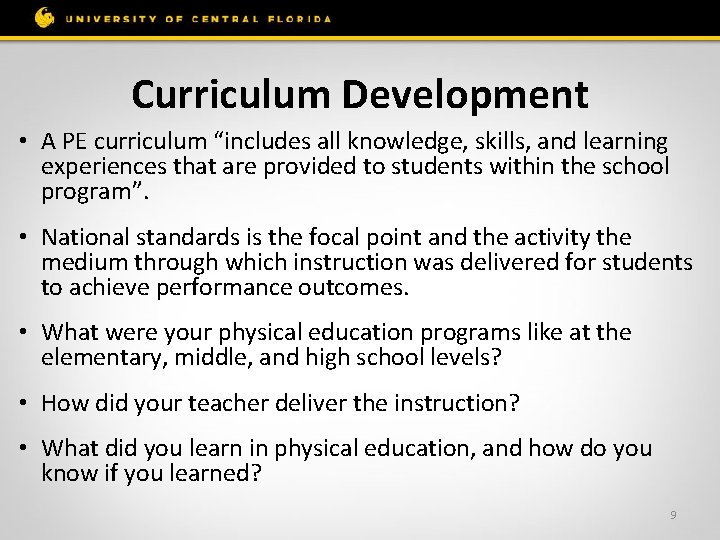 UNIVERSITY OF CENTRAL FLORIDA

Curriculum Development

• A PE curriculum “includes all knowledge, skills, and learning experiences that are provided to students within the school program”.

• National standards is the focal point and the activity the medium through which instruction was delivered for students to achieve performance outcomes.

• What were your physical education programs like at the elementary, middle, and high school levels?

• How did your teacher deliver the instruction?

• What did you learn in physical education, and how do you know if you learned?

9